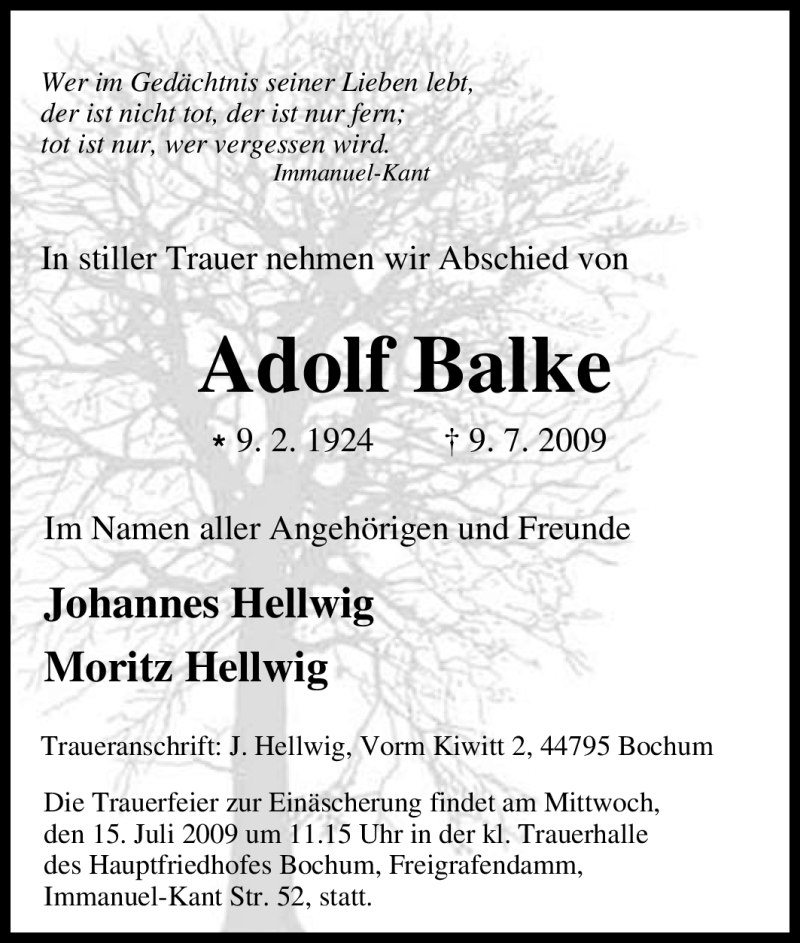 Wer im Gedächtnis seiner Lieben lebt,
der ist nicht tot, der ist nur fern;
tot ist nur, wer vergessen wird.
Immanuel-Kant

In stiller Trauer nehmen wir Abschied von

Adolf Balke

* 9. 2. 1924 † 9. 7. 2009

Im Namen aller Angehörigen und Freunde

Johannes Hellwig

Moritz Hellwig

Traueranschrift: J. Hellwig, Vorm Kiwitt 2, 44795 Bochum

Die Trauerfeier zur Einäscherung findet am Mittwoch, den 15. Juli 2009 um 11.15 Uhr in der kl. Trauerhalle des Hauptfriedhofes Bochum, Freigrafendamm, Immanuel-Kant Str. 52, statt.